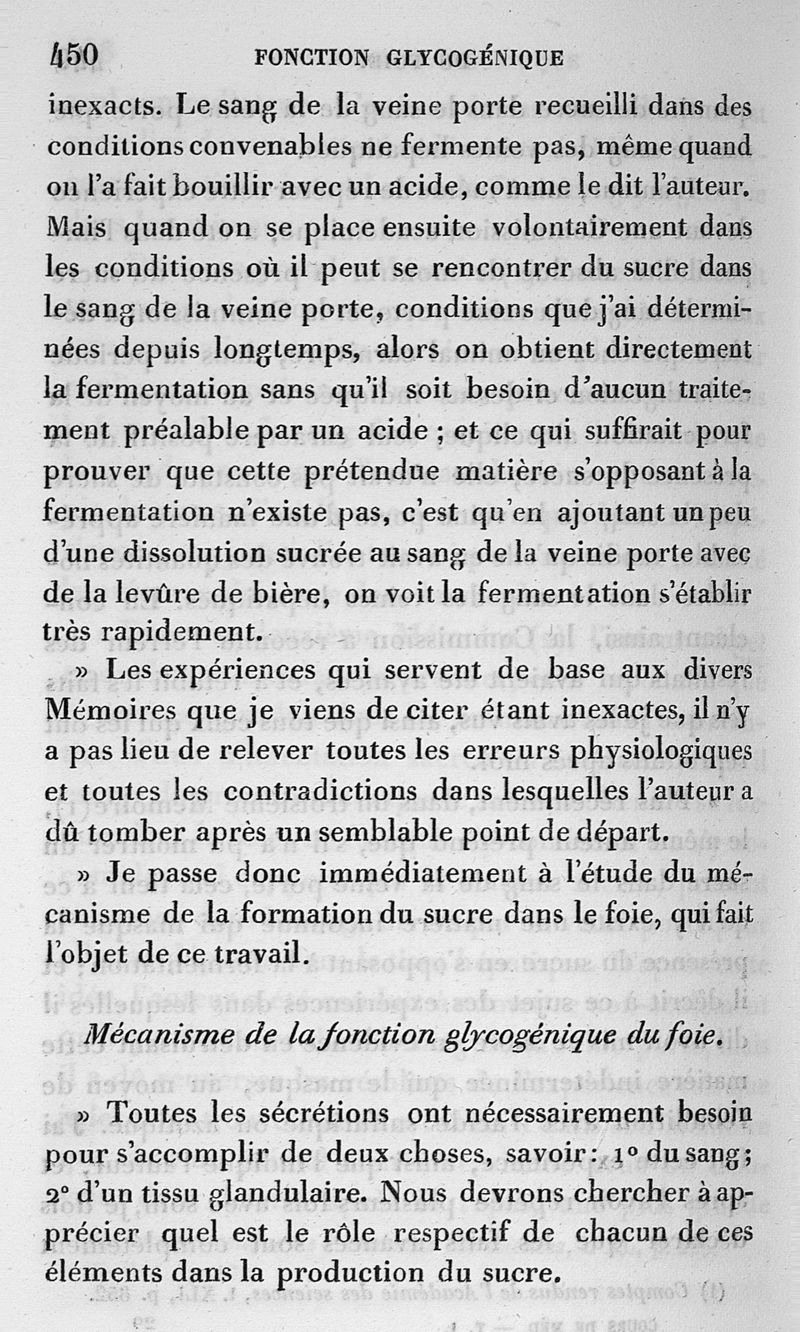 450 FONCTION GLYCOGÉNIQUE

inexacts. Le sang de la veine porte recueilli dans des conditions convenables ne fermente pas, même quand on l'a fait bouillir avec un acide, comme le dit l'auteur. Mais quand on se place ensuite volontairement dans les conditions où il peut se rencontrer du sucre dans le sang de la veine porte, conditions que j'ai déterminées depuis longtemps, alors on obtient directement la fermentation sans qu'il soit besoin d'aucun traitement préalable par un acide ; et ce qui suffirait pour prouver que cette prétendue matière s'opposant à la fermentation n'existe pas, c'est qu'en ajoutant un peu d'une dissolution sucrée au sang de la veine porte avec de la levûre de bière, on voit la fermentation s'établir très rapidement.

» Les expériences qui servent de base aux divers Mémoires que je viens de citer étant inexactes, il n'y a pas lieu de relever toutes les erreurs physiologiques et toutes les contradictions dans lesquelles l'auteur a dû tomber après un semblable point de départ.

» Je passe donc immédiatement à l'étude du mécanisme de la formation du sucre dans le foie, qui fait l'objet de ce travail.

Mécanisme de la fonction glycogénique du foie.

» Toutes les sécrétions ont nécessairement besoin pour s'accomplir de deux choses, savoir : 1° du sang ; 2° d'un tissu glandulaire. Nous devrons chercher à apprécier quel est le rôle respectif de chacun de ces éléments dans la production du sucre.